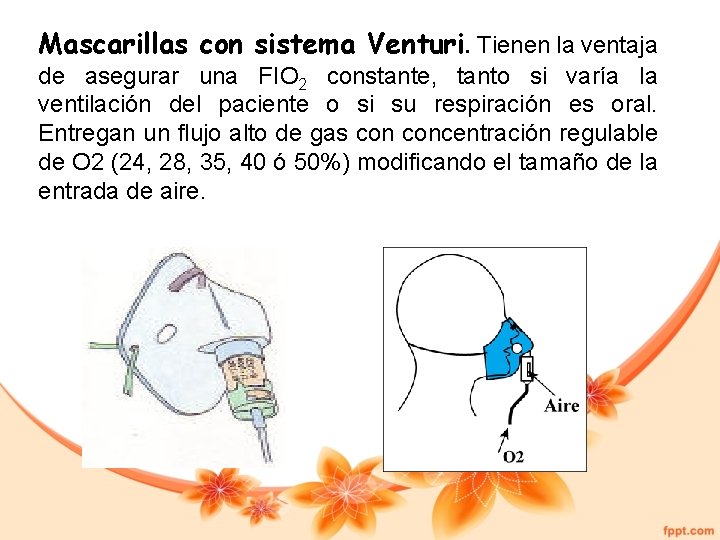 Mascarillas con sistema Venturi. Tienen la ventaja de asegurar una $FIO_2$ constante, tanto si varía la ventilación del paciente o si su respiración es oral. Entregan un flujo alto de gas con concentración regulable de O2 (24, 28, 35, 40 ó 50%) modificando el tamaño de la entrada de aire.

Aire

O2

fppt.com